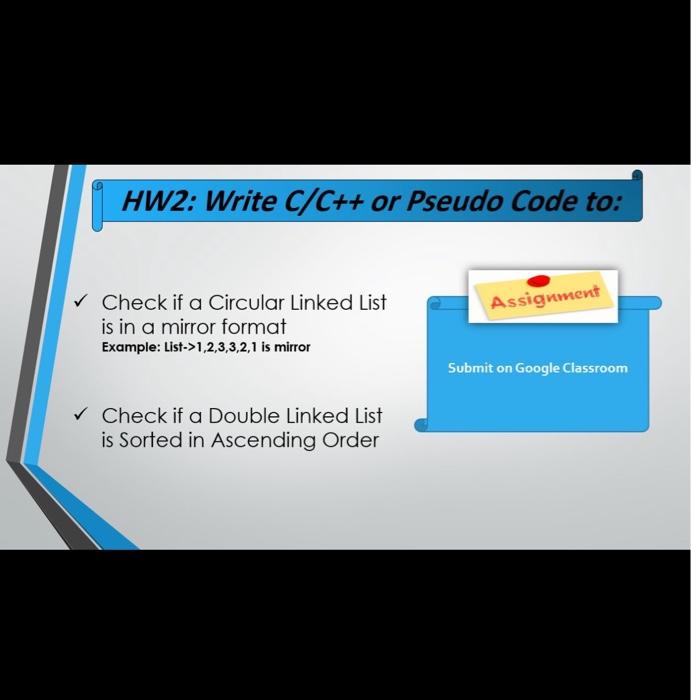 HW2: Write C/C++ or Pseudo Code to:

✓ Check if a Circular Linked List is in a mirror format
Example: List->1,2,3,3,2,1 is mirror

✓ Check if a Double Linked List is Sorted in Ascending Order

Assignment

Submit on Google Classroom